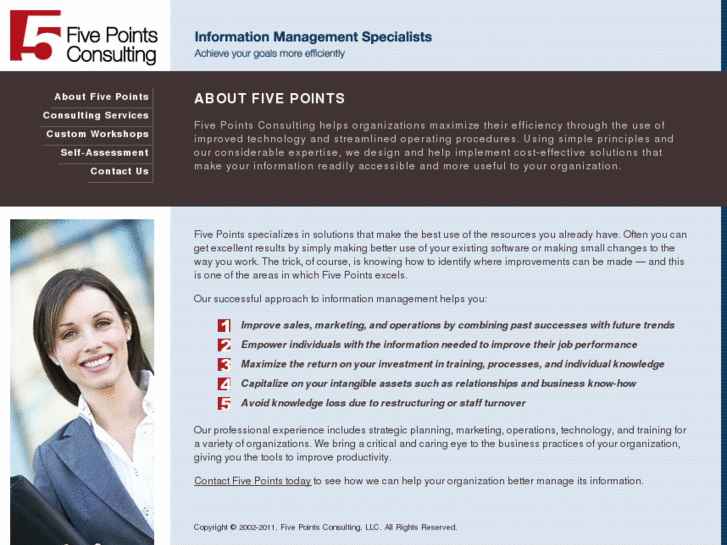 5 Five Points Consulting

Information Management Specialists
Achieve your goals more efficiently

About Five Points
Consulting Services
Custom Workshops
Self-Assessment
Contact Us

ABOUT FIVE POINTS

Five Points Consulting helps organizations maximize their efficiency through the use of improved technology and streamlined operating procedures. Using simple principles and our considerable expertise, we design and help implement cost-effective solutions that make your information readily accessible and more useful to your organization.

Five Points specializes in solutions that make the best use of the resources you already have. Often you can get excellent results by simply making better use of your existing software or making small changes to the way you work. The trick, of course, is knowing how to identify where improvements can be made — and this is one of the areas in which Five Points excels.

Our successful approach to information management helps you:

1 Improve sales, marketing, and operations by combining past successes with future trends
2 Empower individuals with the information needed to improve their job performance
3 Maximize the return on your investment in training, processes, and individual knowledge
4 Capitalize on your intangible assets such as relationships and business know-how
5 Avoid knowledge loss due to restructuring or staff turnover

Our professional experience includes strategic planning, marketing, operations, technology, and training for a variety of organizations. We bring a critical and caring eye to the business practices of your organization, giving you the tools to improve productivity.

Contact Five Points today to see how we can help your organization better manage its information.

Copyright © 2002-2011. Five Points Consulting, LLC. All Rights Reserved.